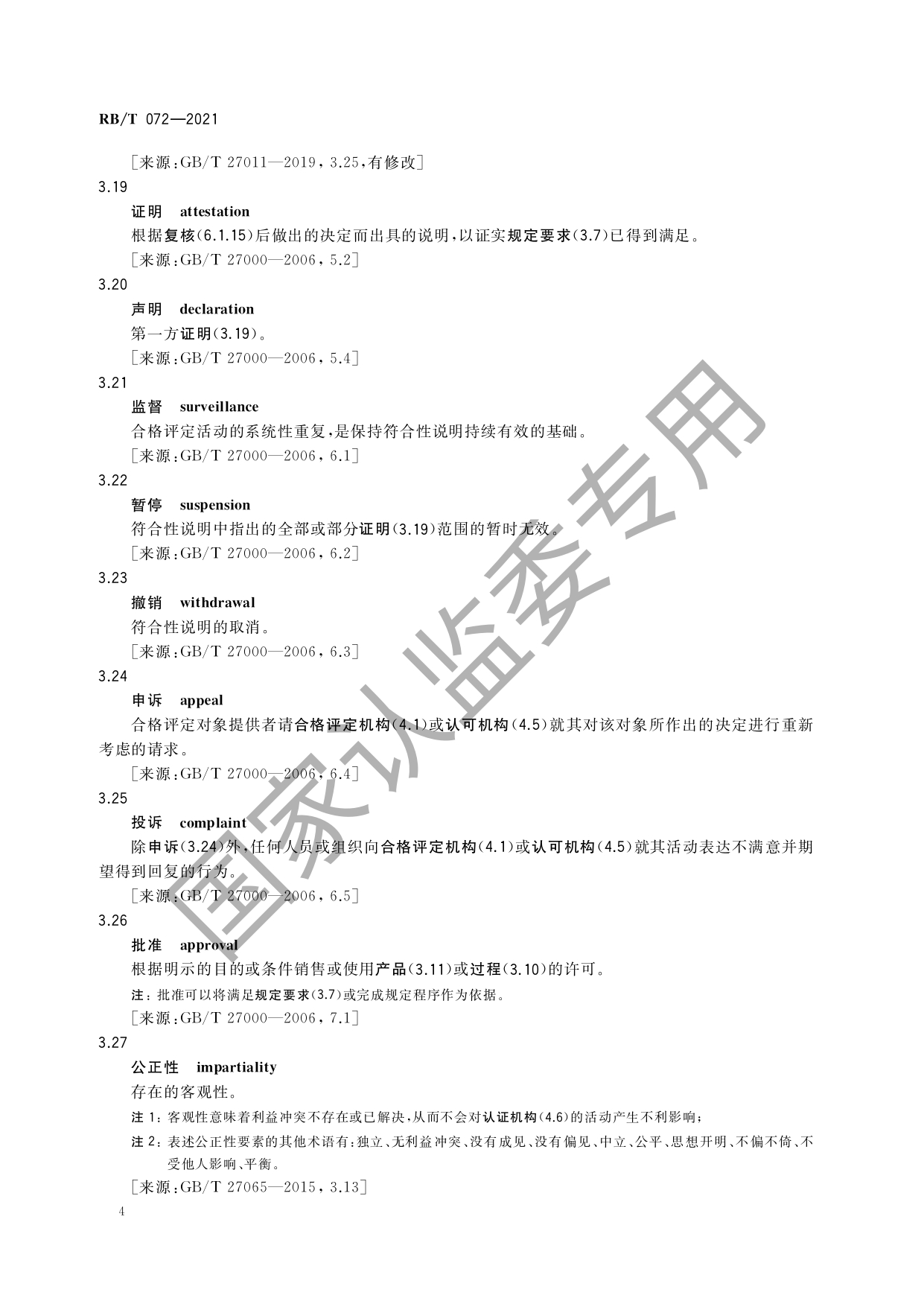 RB/T 072—2021

[来源:GB/T 27011—2019,3.25,有修改]

3.19

证明 attestation

根据复核(6.1.15)后做出的决定而出具的说明,以证实规定要求(3.7)已得到满足。

[来源:GB/T 27000—2006,5.2]

3.20

声明 declaration

第一方证明(3.19)。

[来源:GB/T 27000—2006,5.4]

3.21

监督 surveillance

合格评定活动的系统性重复,是保持符合性说明持续有效的基础。

[来源:GB/T 27000—2006,6.1]

3.22

暂停 suspension

符合性说明中指出的全部或部分证明(3.19)范围的暂时无效。

[来源:GB/T 27000—2006,6.2]

3.23

撤销 withdrawal

符合性说明的取消。

[来源:GB/T 27000—2006,6.3]

3.24

申诉 appeal

合格评定对象提供者请合格评定机构(4.1)或认可机构(4.5)就其对该对象所作出的决定进行重新考虑的请求。

[来源:GB/T 27000—2006,6.4]

3.25

投诉 complaint

除申诉(3.24)外,任何人员或组织向合格评定机构(4.1)或认可机构(4.5)就其活动表达不满意并期望得到回复的行为。

[来源:GB/T 27000—2006,6.5]

3.26

批准 approval

根据明示的目的或条件销售或使用产品(3.11)或过程(3.10)的许可。

注:批准可以将满足规定要求(3.7)或完成规定程序作为依据。

[来源:GB/T 27000—2006,7.1]

3.27

公正性 impartiality

存在的客观性。

注1:客观性意味着利益冲突不存在或已解决,从而不会对认证机构(4.6)的活动产生不利影响;

注2:表述公正性要素的其他术语有:独立、无利益冲突、没有成见、没有偏见、中立、公平、思想开明、不偏不倚、不受他人影响、平衡。

[来源:GB/T 27065—2015,3.13]

4

国家认监委专用